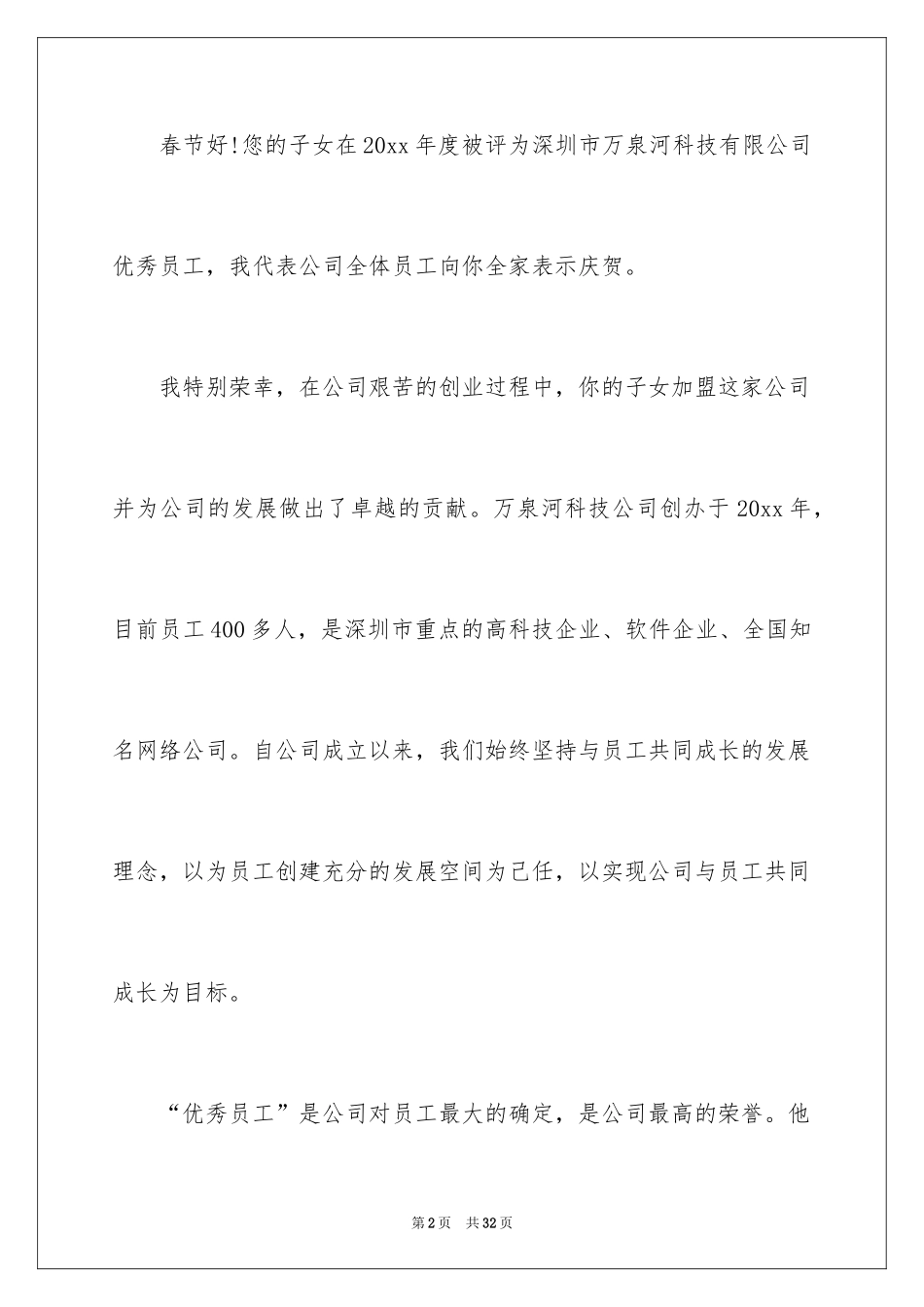 春节好!您的子女在20xx年度被评为深圳市万泉河科技有限公司优秀员工，我代表公司全体员工向你全家表示庆贺。

我特别荣幸，在公司艰苦的创业过程中，你的子女加盟这家公司并为公司的发展做出了卓越的贡献。万泉河科技公司创办于20xx年，目前员工400多人，是深圳市重点的高科技企业、软件企业、全国知名网络公司。自公司成立以来，我们始终坚持与员工共同成长的发展理念，以为员工创建充分的发展空间为己任，以实现公司与员工共同成长为目标。

“优秀员工”是公司对员工最大的确定，是公司最高的荣誉。他

第2页 共32页